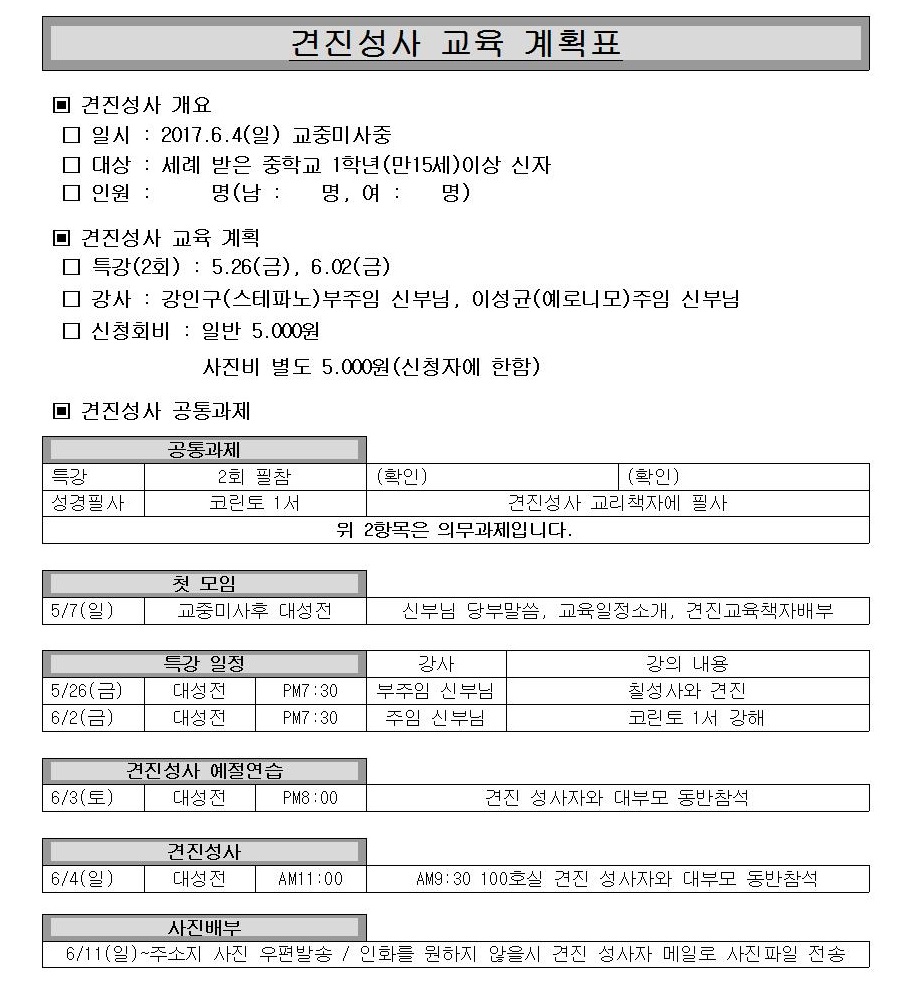 견진성사 교육 계획표

▣ 견진성사 개요
☐ 일시 : 2017.6.4(일) 교중미사중
☐ 대상 : 세례 받은 중학교 1학년(만15세)이상 신자
☐ 인원 : 명(남 : 명, 여 : 명)

▣ 견진성사 교육 계획
☐ 특강(2회) : 5.26(금), 6.02(금)
☐ 강사 : 강인구(스테파노)부주임 신부님, 이성균(예로니모)주임 신부님
☐ 신청회비 : 일반 5.000원
사진비 별도 5.000원(신청자에 한함)

▣ 견진성사 공통과제

| 공통과제 | | | |
|---|---|---|---|
| 특강 | 2회 필참 | (확인) | (확인) |
| 성경필사 | 코린토 1서 | 견진성사 교리책자에 필사 | |
| 위 2항목은 의무과제입니다. | | | |

| 첫 모임 | | |
|---|---|---|
| 5/7(일) | 교중미사후 대성전 | 신부님 당부말씀, 교육일정소개, 견진교육책자배부 |

| 특강 일정 | | | 강사 | 강의 내용 |
|---|---|---|---|---|
| 5/26(금) | 대성전 | PM7:30 | 부주임 신부님 | 칠성사와 견진 |
| 6/2(금) | 대성전 | PM7:30 | 주임 신부님 | 코린토 1서 강해 |

| 견진성사 예절연습 | | | |
|---|---|---|---|
| 6/3(토) | 대성전 | PM8:00 | 견진 성사자와 대부모 동반참석 |

| 견진성사 | | | |
|---|---|---|---|
| 6/4(일) | 대성전 | AM11:00 | AM9:30 100호실 견진 성사자와 대부모 동반참석 |

| 사진배부 |
|---|
| 6/11(일)~주소지 사진 우편발송 / 인화를 원하지 않을시 견진 성사자 메일로 사진파일 전송 |